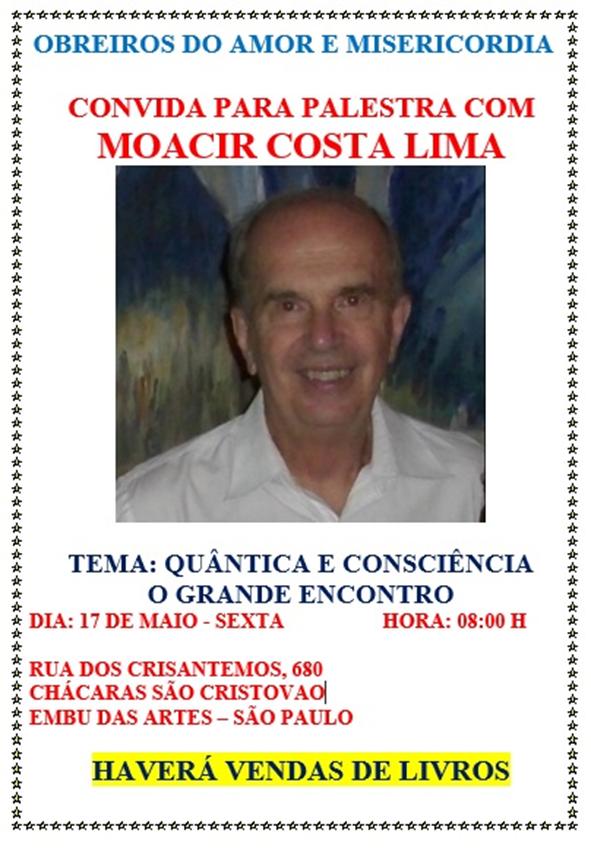 OBREIROS DO AMOR E MISERICORDIA

CONVIDA PARA PALESTRA COM
MOACIR COSTA LIMA

TEMA: QUÂNTICA E CONSCIÊNCIA
O GRANDE ENCONTRO

DIA: 17 DE MAIO - SEXTA HORA: 08:00 H

RUA DOS CRISANTEMOS, 680
CHÁCARAS SÃO CRISTOVAO
EMBU DAS ARTES – SÃO PAULO

HAVERÁ VENDAS DE LIVROS